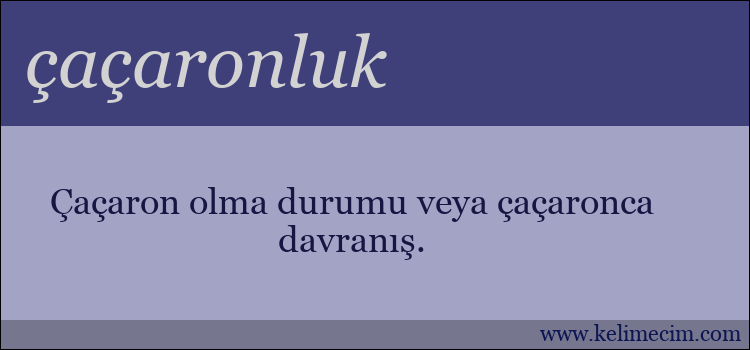 çaçaronluk

Çaçaron olma durumu veya çaçaronca davranış.

www.kelimecim.com